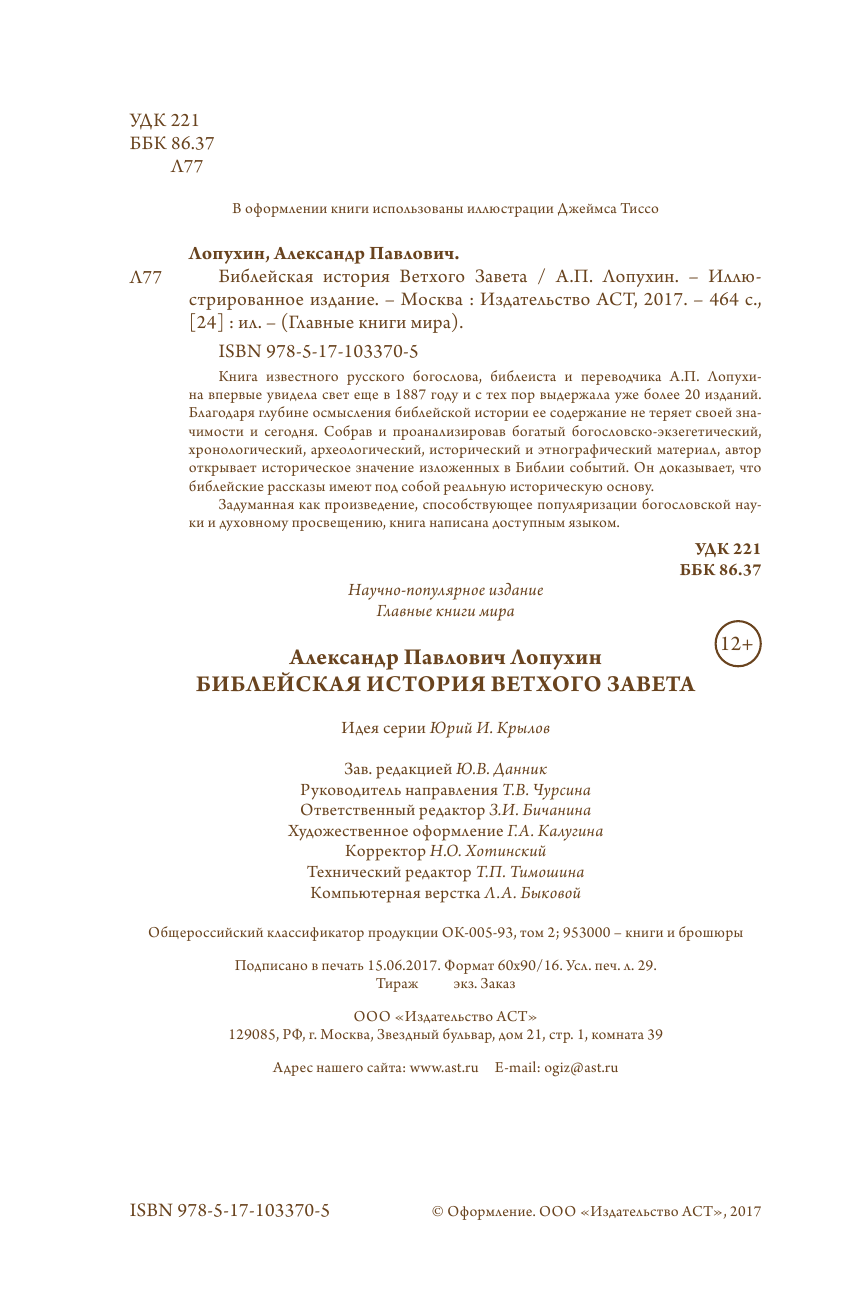 УДК 221
ББК 86.37
Л77

В оформлении книги использованы иллюстрации Джеймса Тиссо

Лопухин, Александр Павлович.

Л77 Библейская история Ветхого Завета / А.П. Лопухин. – Иллюстрированное издание. – Москва : Издательство АСТ, 2017. – 464 с., [24] : ил. – (Главные книги мира).

ISBN 978-5-17-103370-5

Книга известного русского богослова, библеиста и переводчика А.П. Лопухина впервые увидела свет еще в 1887 году и с тех пор выдержала уже более 20 изданий. Благодаря глубине осмысления библейской истории ее содержание не теряет своей значимости и сегодня. Собрав и проанализировав богатый богословско-экзегетический, хронологический, археологический, исторический и этнографический материал, автор открывает историческое значение изложенных в Библии событий. Он доказывает, что библейские рассказы имеют под собой реальную историческую основу.

Задуманная как произведение, способствующее популяризации богословской науки и духовному просвещению, книга написана доступным языком.

УДК 221
ББК 86.37

Научно-популярное издание
Главные книги мира

12+

Александр Павлович Лопухин
БИБЛЕЙСКАЯ ИСТОРИЯ ВЕТХОГО ЗАВЕТА

Идея серии Юрий И. Крылов

Зав. редакцией Ю.В. Данник
Руководитель направления Т.В. Чурсина
Ответственный редактор З.И. Бичанина
Художественное оформление Г.А. Калугина
Корректор Н.О. Хотинский
Технический редактор Т.П. Тимошина
Компьютерная верстка Л.А. Быковой

Общероссийский классификатор продукции ОК-005-93, том 2; 953000 – книги и брошюры

Подписано в печать 15.06.2017. Формат 60х90/16. Усл. печ. л. 29.
Тираж экз. Заказ

ООО «Издательство АСТ»
129085, РФ, г. Москва, Звездный бульвар, дом 21, стр. 1, комната 39

Адрес нашего сайта: www.ast.ru E-mail: ogiz@ast.ru

ISBN 978-5-17-103370-5 © Оформление. ООО «Издательство АСТ», 2017